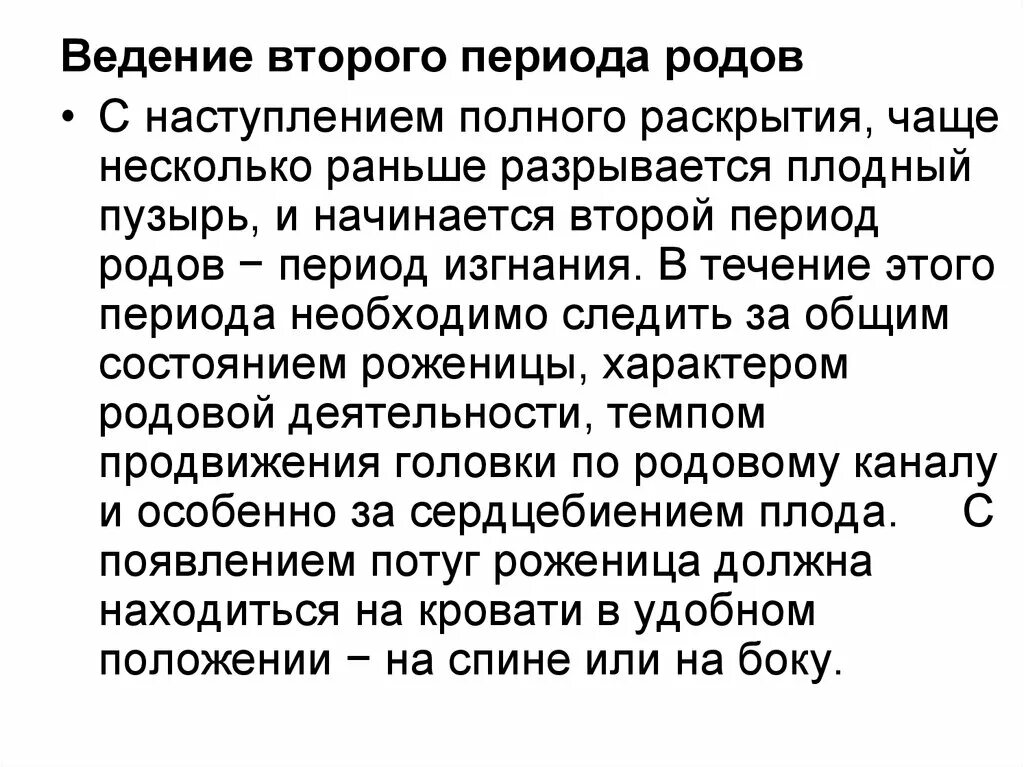 Ведение второго периода родов

• С наступлением полного раскрытия, чаще несколько раньше разрывается плодный пузырь, и начинается второй период родов − период изгнания. В течение этого периода необходимо следить за общим состоянием роженицы, характером родовой деятельности, темпом продвижения головки по родовому каналу и особенно за сердцебиением плода. С появлением потуг роженица должна находиться на кровати в удобном положении − на спине или на боку.